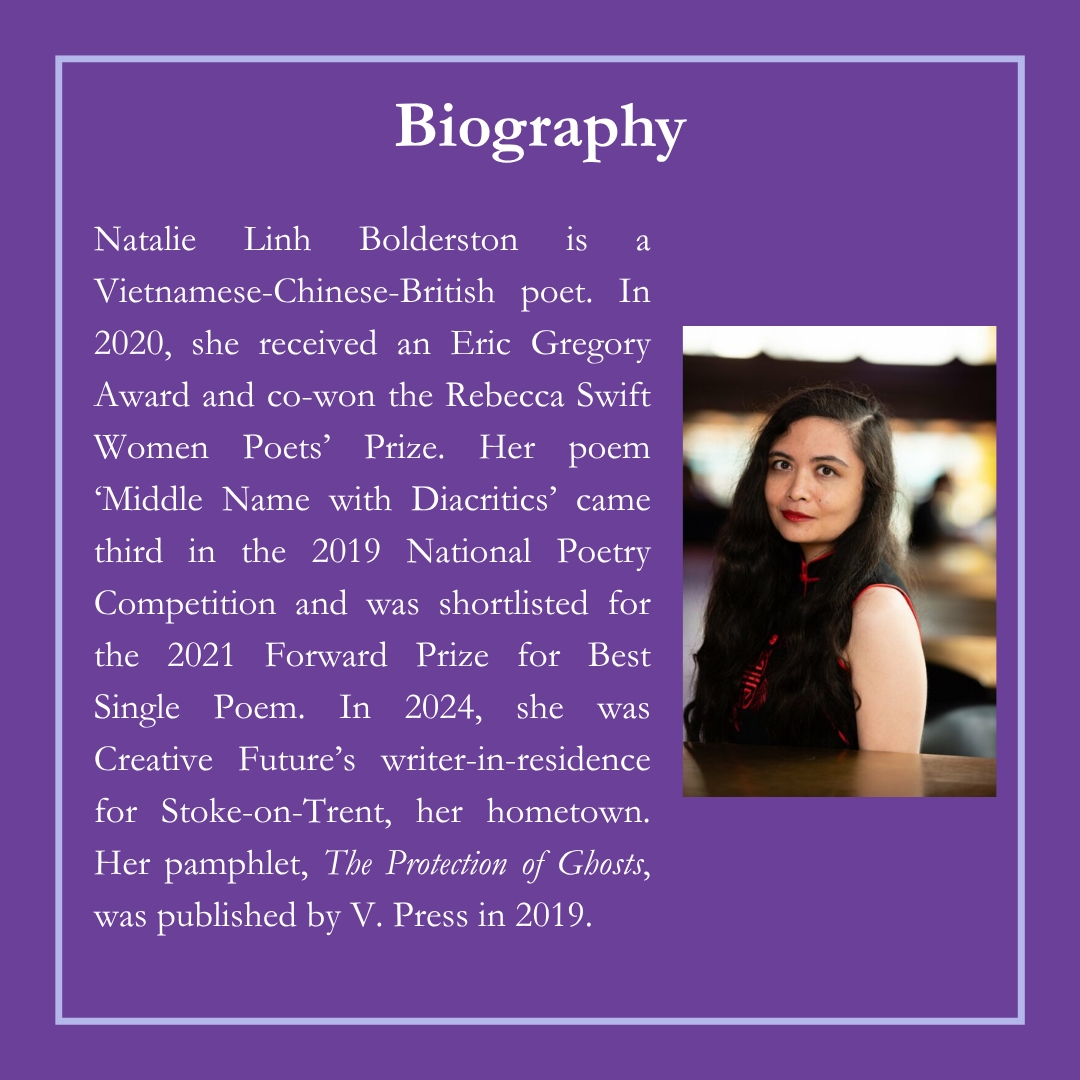 Biography

Natalie Linh Bolderston is a Vietnamese-Chinese-British poet. In 2020, she received an Eric Gregory Award and co-won the Rebecca Swift Women Poets' Prize. Her poem 'Middle Name with Diacritics' came third in the 2019 National Poetry Competition and was shortlisted for the 2021 Forward Prize for Best Single Poem. In 2024, she was Creative Future's writer-in-residence for Stoke-on-Trent, her hometown. Her pamphlet, The Protection of Ghosts, was published by V. Press in 2019.